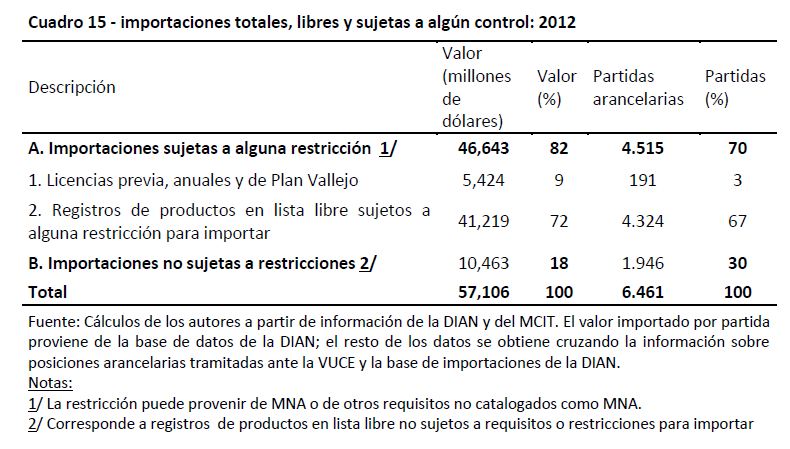 Cuadro 15 - importaciones totales, libres y sujetas a algún control: 2012

| Descripción | Valor (millones de dólares) | Valor (%) | Partidas arancelarias | Partidas (%) |
|---|---|---|---|---|
| A. Importaciones sujetas a alguna restricción 1/ | 46,643 | 82 | 4.515 | 70 |
| 1. Licencias previa, anuales y de Plan Vallejo | 5,424 | 9 | 191 | 3 |
| 2. Registros de productos en lista libre sujetos a alguna restricción para importar | 41,219 | 72 | 4.324 | 67 |
| B. Importaciones no sujetas a restricciones 2/ | 10,463 | 18 | 1.946 | 30 |
| Total | 57,106 | 100 | 6.461 | 100 |

Fuente: Cálculos de los autores a partir de información de la DIAN y del MCIT. El valor importado por partida proviene de la base de datos de la DIAN; el resto de los datos se obtiene cruzando la información sobre posiciones arancelarias tramitadas ante la VUCE y la base de importaciones de la DIAN.
Notas:
1/ La restricción puede provenir de MNA o de otros requisitos no catalogados como MNA.
2/ Corresponde a registros de productos en lista libre no sujetos a requisitos o restricciones para importar